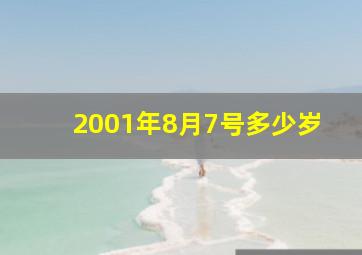 2001年8月7号多少岁